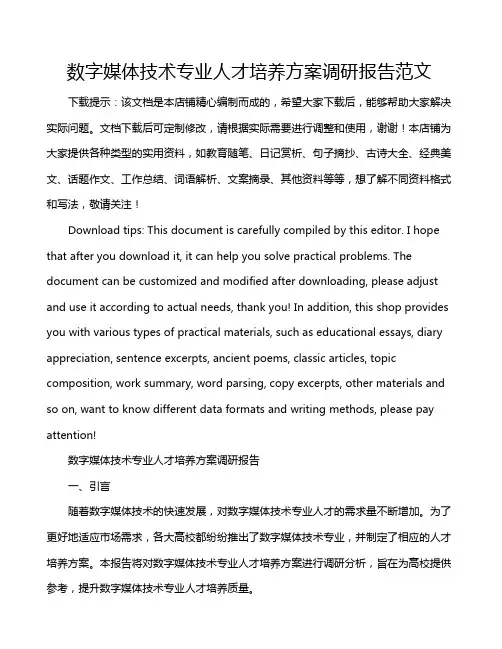 数字媒体技术专业人才培养方案调研报告范文

下载提示：该文档是本店铺精心编制而成的，希望大家下载后，能够帮助大家解决实际问题。文档下载后可定制修改，请根据实际需要进行调整和使用，谢谢！本店铺为大家提供各种类型的实用资料，如教育随笔、日记赏析、句子摘抄、古诗大全、经典美文、话题作文、工作总结、词语解析、文案摘录、其他资料等等，想了解不同资料格式和写法，敬请关注！

Download tips: This document is carefully compiled by this editor. I hope that after you download it, it can help you solve practical problems. The document can be customized and modified after downloading, please adjust and use it according to actual needs, thank you! In addition, this shop provides you with various types of practical materials, such as educational essays, diary appreciation, sentence excerpts, ancient poems, classic articles, topic composition, work summary, word parsing, copy excerpts, other materials and so on, want to know different data formats and writing methods, please pay attention!

数字媒体技术专业人才培养方案调研报告

一、引言

随着数字媒体技术的快速发展，对数字媒体技术专业人才的需求量不断增加。为了更好地适应市场需求，各大高校都纷纷推出了数字媒体技术专业，并制定了相应的人才培养方案。本报告将对数字媒体技术专业人才培养方案进行调研分析，旨在为高校提供参考，提升数字媒体技术专业人才培养质量。